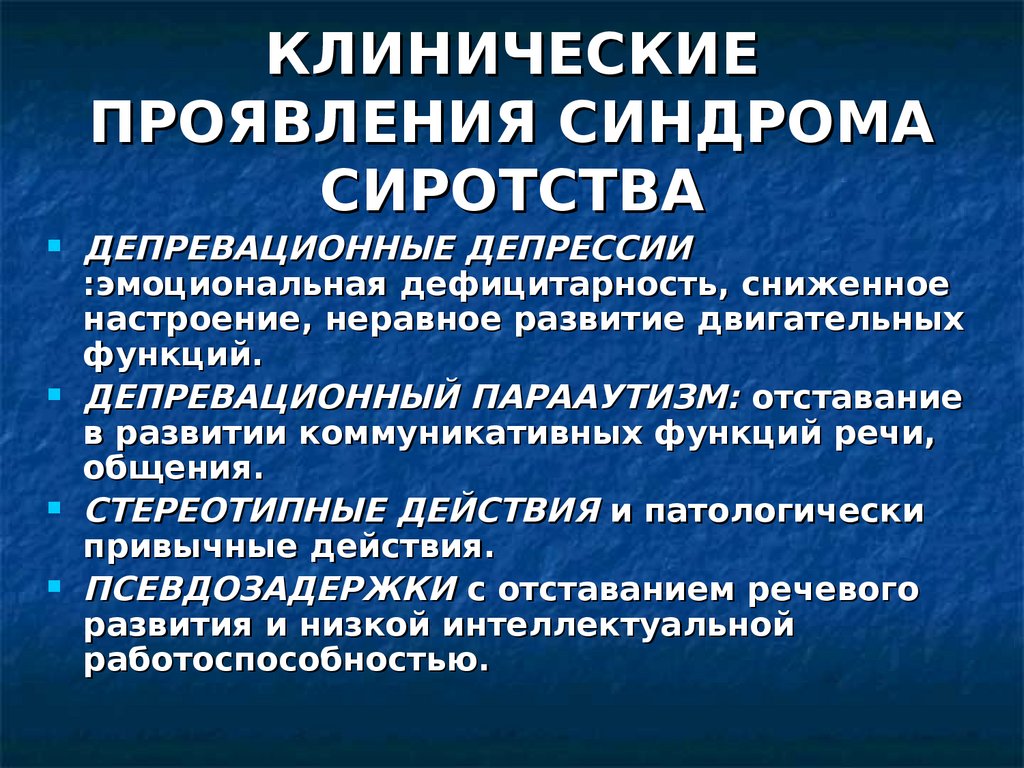 КЛИНИЧЕСКИЕ ПРОЯВЛЕНИЯ СИНДРОМА СИРОТСТВА

ДЕПРЕВАЦИОННЫЕ ДЕПРЕССИИ :эмоциональная дефицитарность, сниженное настроение, неравное развитие двигательных функций.

ДЕПРЕВАЦИОННЫЙ ПАРААУТИЗМ: отставание в развитии коммуникативных функций речи, общения.

СТЕРЕОТИПНЫЕ ДЕЙСТВИЯ и патологически привычные действия.

ПСЕВДОЗАДЕРЖКИ с отставанием речевого развития и низкой интеллектуальной работоспособностью.